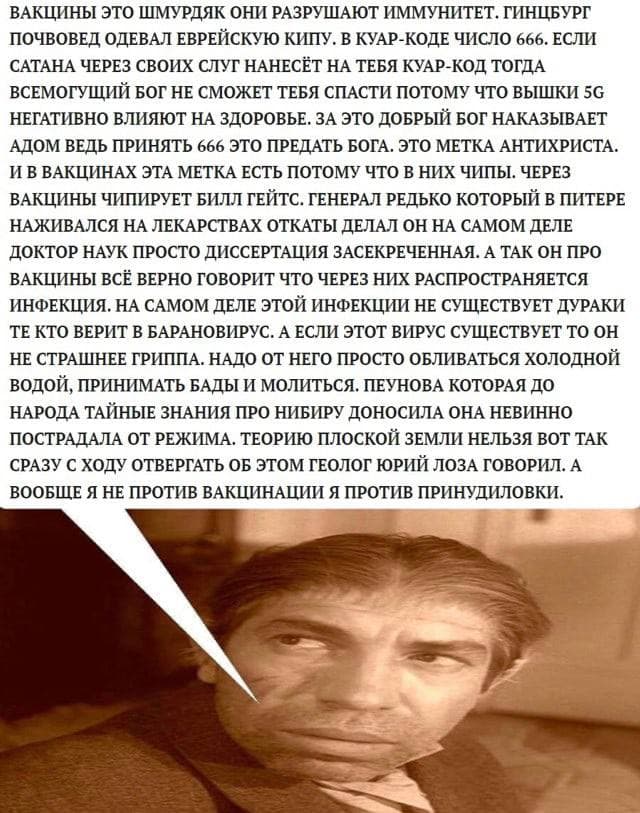 ВАКЦИНЫ ЭТО ШМУРДЯК ОНИ РАЗРУШАЮТ ИММУНИТЕТ. ГИНЦБУРГ ПОЧВОВЕД ОДЕВАЛ ЕВРЕЙСКУЮ КИПУ. В КУАР-КОДЕ ЧИСЛО 666. ЕСЛИ САТАНА ЧЕРЕЗ СВОИХ СЛУГ НАНЕСЁТ НА ТЕБЯ КУАР-КОД ТОГДА ВСЕМОГУЩИЙ БОГ НЕ СМОЖЕТ ТЕБЯ СПАСТИ ПОТОМУ ЧТО ВЫШКИ 5G НЕГАТИВНО ВЛИЯЮТ НА ЗДОРОВЬЕ. ЗА ЭТО ДОБРЫЙ БОГ НАКАЗЫВАЕТ АДОМ ВЕДЬ ПРИНЯТЬ 666 ЭТО ПРЕДАТЬ БОГА. ЭТО МЕТКА АНТИХРИСТА. И В ВАКЦИНАХ ЭТА МЕТКА ЕСТЬ ПОТОМУ ЧТО В НИХ ЧИПЫ. ЧЕРЕЗ ВАКЦИНЫ ЧИПИРУЕТ БИЛЛ ГЕЙТС. ГЕНЕРАЛ РЕДЬКО КОТОРЫЙ В ПИТЕРЕ НАЖИВАЛСЯ НА ЛЕКАРСТВАХ ОТКАТЫ ДЕЛАЛ ОН НА САМОМ ДЕЛЕ ДОКТОР НАУК ПРОСТО ДИССЕРТАЦИЯ ЗАСЕКРЕЧЕННАЯ. А ТАК ОН ПРО ВАКЦИНЫ ВСЁ ВЕРНО ГОВОРИТ ЧТО ЧЕРЕЗ НИХ РАСПРОСТРАНЯЕТСЯ ИНФЕКЦИЯ. НА САМОМ ДЕЛЕ ЭТОЙ ИНФЕКЦИИ НЕ СУЩЕСТВУЕТ ДУРАКИ ТЕ КТО ВЕРИТ В БАРАНОВИРУС. А ЕСЛИ ЭТОТ ВИРУС СУЩЕСТВУЕТ ТО ОН НЕ СТРАШНЕЕ ГРИППА. НАДО ОТ НЕГО ПРОСТО ОБЛИВАТЬСЯ ХОЛОДНОЙ ВОДОЙ, ПРИНИМАТЬ БАДЫ И МОЛИТЬСЯ. ПЕУНОВА КОТОРАЯ ДО НАРОДА ТАЙНЫЕ ЗНАНИЯ ПРО НИБИРУ ДОНОСИЛА ОНА НЕВИННО ПОСТРАДАЛА ОТ РЕЖИМА. ТЕОРИЮ ПЛОСКОЙ ЗЕМЛИ НЕЛЬЗЯ ВОТ ТАК СРАЗУ С ХОДУ ОТВЕРГАТЬ ОБ ЭТОМ ГЕОЛОГ ЮРИЙ ЛОЗА ГОВОРИЛ. А ВООБЩЕ Я НЕ ПРОТИВ ВАКЦИНАЦИИ Я ПРОТИВ ПРИНУДИЛОВКИ.